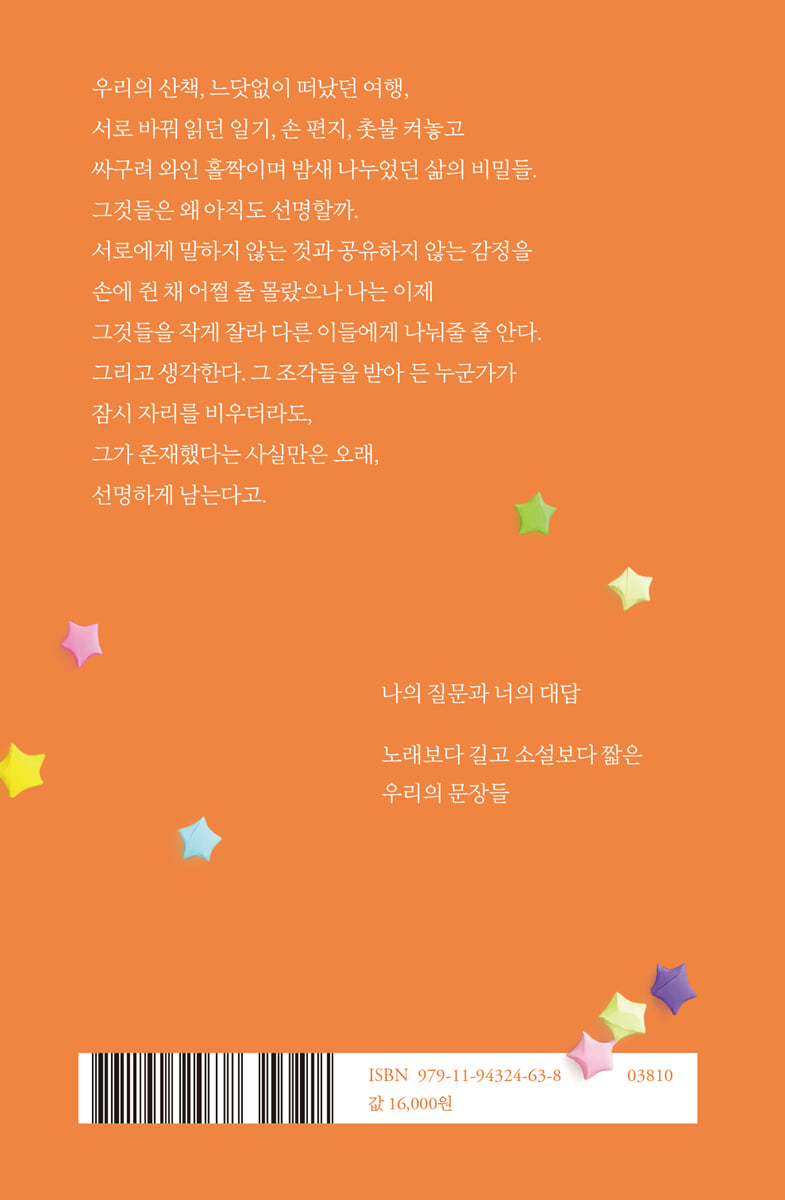 우리의 산책, 느닷없이 떠났던 여행,
서로 바꿔 읽던 일기, 손 편지, 촛불 켜놓고
싸구려 와인 홀짝이며 밤새 나누었던 삶의 비밀들.
그것들은 왜 아직도 선명할까.
서로에게 말하지 않는 것과 공유하지 않는 감정을
손에 쥔 채 어쩔 줄 몰랐으나 나는 이제
그것들을 작게 잘라 다른 이들에게 나눠줄 줄 안다.
그리고 생각한다. 그 조각들을 받아 든 누군가가
잠시 자리를 비우더라도,
그가 존재했다는 사실만은 오래,
선명하게 남는다고.

나의 질문과 너의 대답

노래보다 길고 소설보다 짧은
우리의 문장들

ISBN 979-11-94324-63-8 03810
값 16,000원